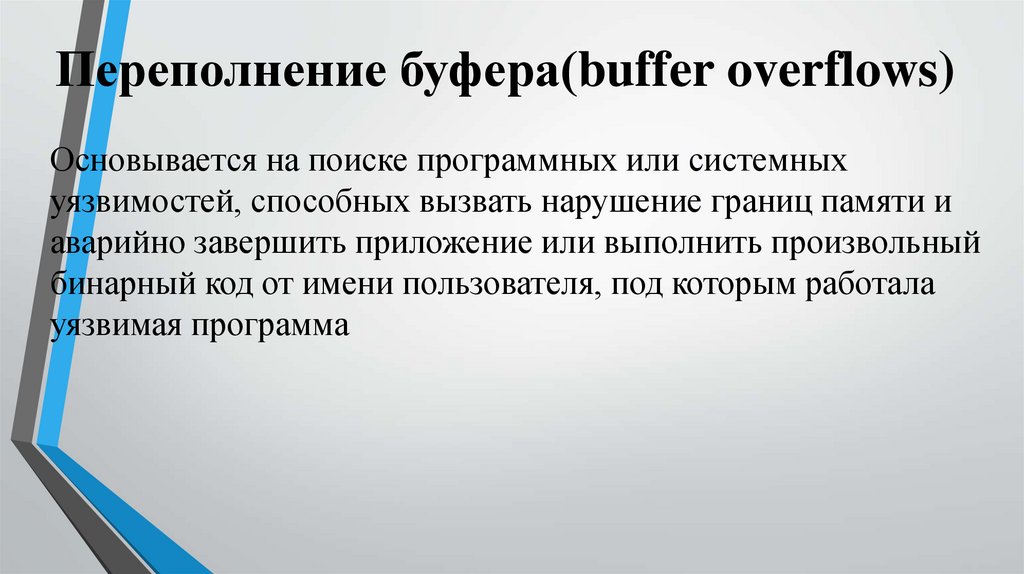 Переполнение буфера(buffer overflows)

Основывается на поиске программных или системных уязвимостей, способных вызвать нарушение границ памяти и аварийно завершить приложение или выполнить произвольный бинарный код от имени пользователя, под которым работала уязвимая программа